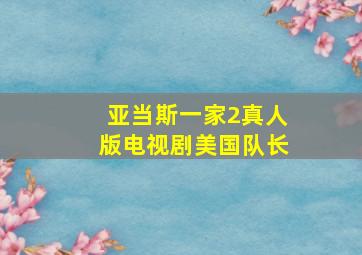 亚当斯一家2真人版电视剧美国队长